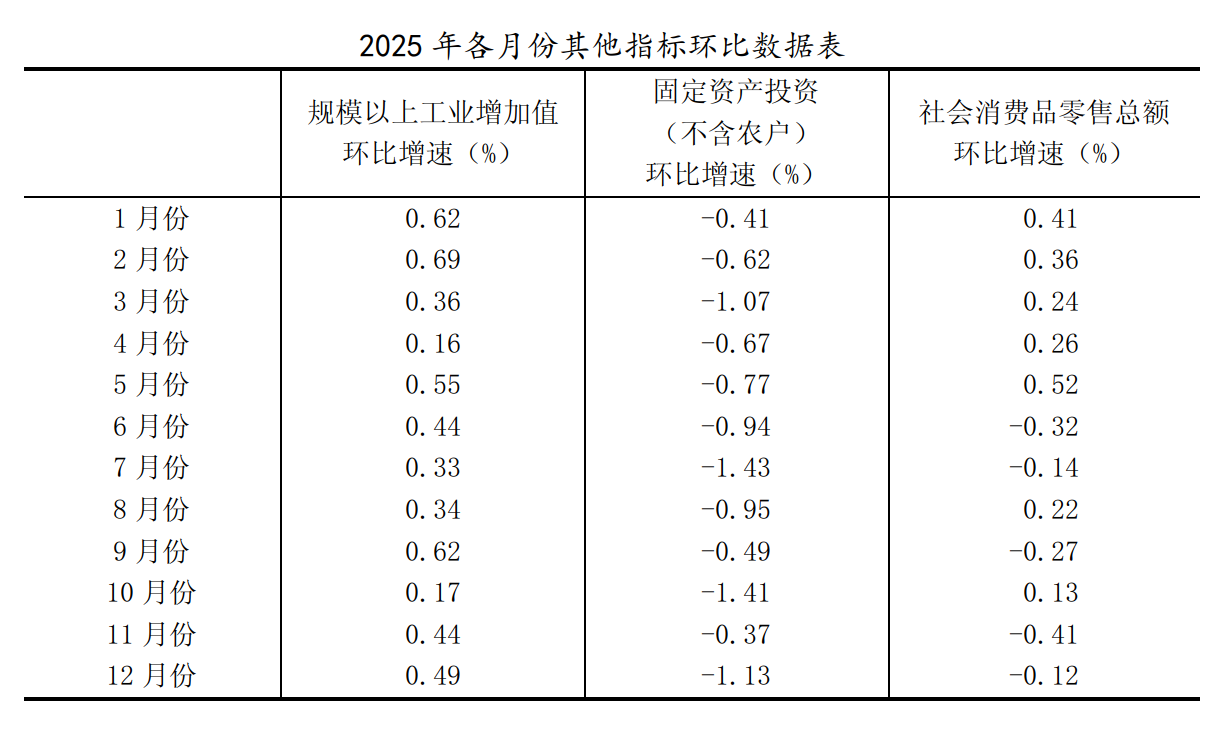 2025 年各月份其他指标环比数据表

| | 规模以上工业增加值环比增速（%） | 固定资产投资（不含农户）环比增速（%） | 社会消费品零售总额环比增速（%） |
|---|---|---|---|
| 1 月份 | 0.62 | -0.41 | 0.41 |
| 2 月份 | 0.69 | -0.62 | 0.36 |
| 3 月份 | 0.36 | -1.07 | 0.24 |
| 4 月份 | 0.16 | -0.67 | 0.26 |
| 5 月份 | 0.55 | -0.77 | 0.52 |
| 6 月份 | 0.44 | -0.94 | -0.32 |
| 7 月份 | 0.33 | -1.43 | -0.14 |
| 8 月份 | 0.34 | -0.95 | 0.22 |
| 9 月份 | 0.62 | -0.49 | -0.27 |
| 10 月份 | 0.17 | -1.41 | 0.13 |
| 11 月份 | 0.44 | -0.37 | -0.41 |
| 12 月份 | 0.49 | -1.13 | -0.12 |